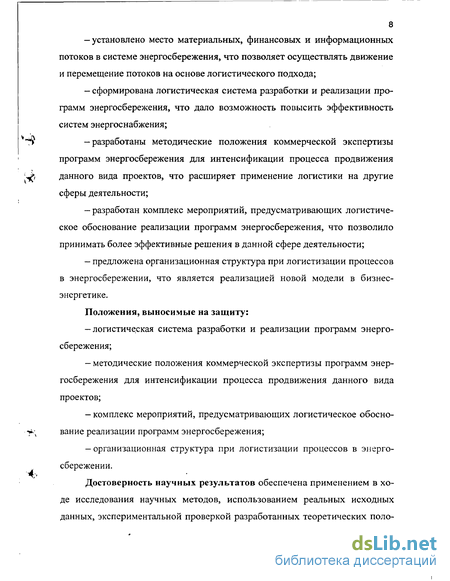 8

– установлено место материальных, финансовых и информационных потоков в системе энергосбережения, что позволяет осуществлять движение и перемещение потоков на основе логистического подхода;

– сформирована логистическая система разработки и реализации программ энергосбережения, что дало возможность повысить эффективность систем энергоснабжения;

– разработаны методические положения коммерческой экспертизы программ энергосбережения для интенсификации процесса продвижения данного вида проектов, что расширяет применение логистики на другие сферы деятельности;

– разработан комплекс мероприятий, предусматривающих логистическое обоснование реализации программ энергосбережения, что позволило принимать более эффективные решения в данной сфере деятельности;

– предложена организационная структура при логистизации процессов в энергосбережении, что является реализацией новой модели в бизнес-энергетике.

Положения, выносимые на защиту:

– логистическая система разработки и реализации программ энергосбережения;

– методические положения коммерческой экспертизы программ энергосбережения для интенсификации процесса продвижения данного вида проектов;

– комплекс мероприятий, предусматривающих логистическое обоснование реализации программ энергосбережения;

– организационная структура при логистизации процессов в энергосбережении.

Достоверность научных результатов обеспечена применением в ходе исследования научных методов, использованием реальных исходных данных, экспериментальной проверкой разработанных теоретических поло-

dsLib.net
библиотека диссертаций